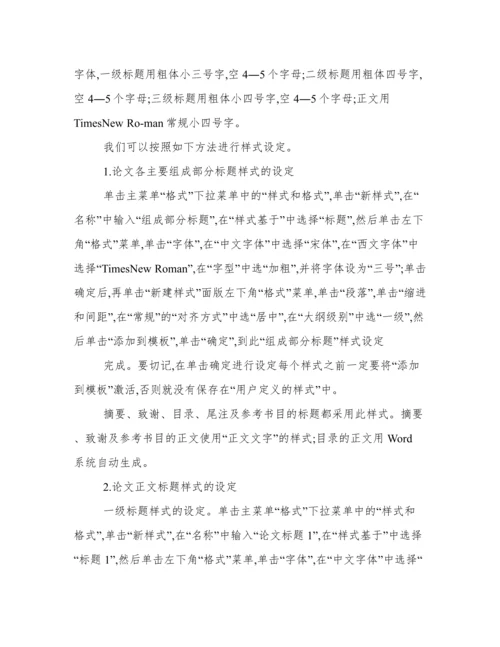 字体,一级标题用粗体小三号字,空 4—5 个字母;二级标题用粗体四号字,空 4—5 个字母;三级标题用粗体小四号字,空 4—5 个字母;正文用 TimesNew Ro-man 常规小四号字。

我们可以按照如下方法进行样式设定。

1.论文各主要组成部分标题样式的设定

单击主菜单“格式”下拉菜单中的“样式和格式”,单击“新样式”,在“名称”中输入“组成部分标题”,在“样式基于”中选择“标题”,然后单击左下角“格式”菜单,单击“字体”,在“中文字体”中选择“宋体”,在“西文字体”中选择“TimesNew Roman”,在“字型”中选“加粗”,并将字体设为“三号”;单击确定后,再单击“新建样式”面版左下角“格式”菜单,单击“段落”,单击“缩进和间距”,在“常规”的“对齐方式”中选“居中”,在“大纲级别”中选“一级”,然后单击“添加到模板”,单击“确定”,到此“组成部分标题”样式设定

完成。要切记,在单击确定进行设定每个样式之前一定要将“添加到模板”激活,否则就没有保存在“用户定义的样式”中。

摘要、致谢、目录、尾注及参考书目的标题都采用此样式。摘要、致谢及参考书目的正文使用“正文文字”的样式;目录的正文用 Word 系统自动生成。

2.论文正文标题样式的设定

一级标题样式的设定。单击主菜单“格式”下拉菜单中的“样式和格式”,单击“新样式”,在“名称”中输入“论文标题 1”,在“样式基于”中选择“标题 1”,然后单击左下角“格式”菜单,单击“字体”,在“中文字体”中选择“